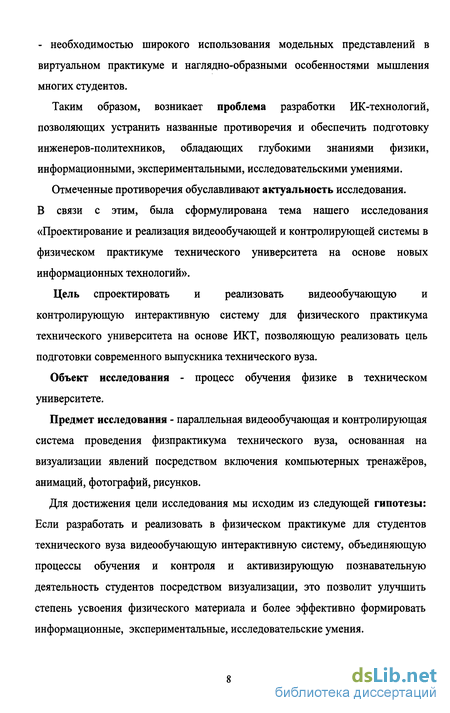 - необходимостью широкого использования модельных представлений в виртуальном практикуме и наглядно-образными особенностями мышления многих студентов.

Таким образом, возникает проблема разработки ИК-технологий, позволяющих устранить названные противоречия и обеспечить подготовку инженеров-политехников, обладающих глубокими знаниями физики, информационными, экспериментальными, исследовательскими умениями.

Отмеченные противоречия обуславливают актуальность исследования.
В связи с этим, была сформулирована тема нашего исследования «Проектирование и реализация видеообучающей и контролирующей системы в физическом практикуме технического университета на основе новых информационных технологий».

Цель спроектировать и реализовать видеообучающую и контролирующую интерактивную систему для физического практикума технического университета на основе ИКТ, позволяющую реализовать цель подготовки современного выпускника технического вуза.

Объект исследования - процесс обучения физике в техническом университете.

Предмет исследования - параллельная видеообучающая и контролирующая система проведения физпрактикума технического вуза, основанная на визуализации явлений посредством включения компьютерных тренажёров, анимаций, фотографий, рисунков.

Для достижения цели исследования мы исходим из следующей гипотезы: Если разработать и реализовать в физическом практикуме для студентов технического вуза видеообучающую интерактивную систему, объединяющую процессы обучения и контроля и активизирующую познавательную деятельность студентов посредством визуализации, это позволит улучшить степень усвоения физического материала и более эффективно формировать информационные, экспериментальные, исследовательские умения.

8

dsLib.net
библиотека диссертаций